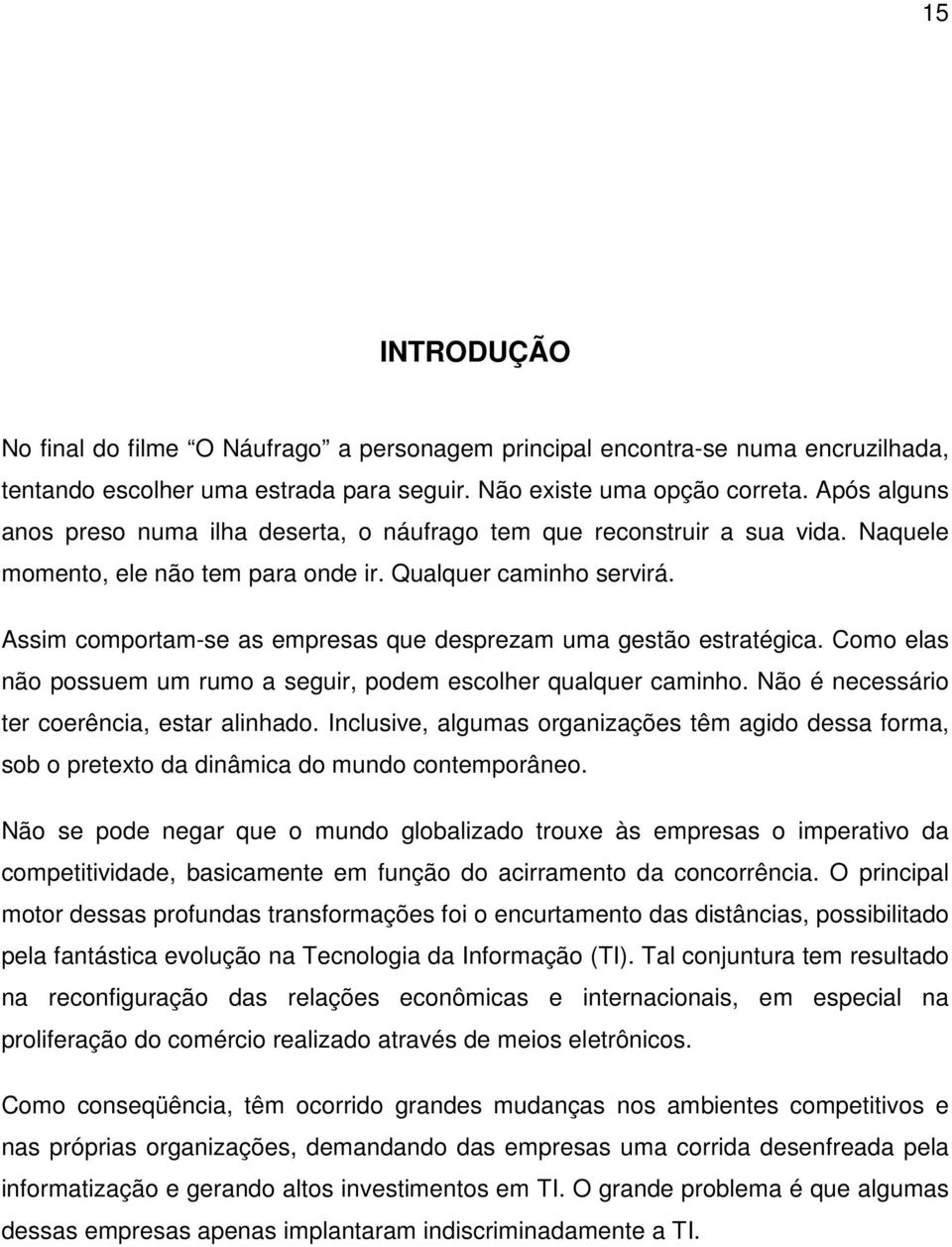 15

INTRODUÇÃO

No final do filme “O Náufrago” a personagem principal encontra-se numa encruzilhada, tentando escolher uma estrada para seguir. Não existe uma opção correta. Após alguns anos preso numa ilha deserta, o náufrago tem que reconstruir a sua vida. Naquele momento, ele não tem para onde ir. Qualquer caminho servirá.

Assim comportam-se as empresas que desprezam uma gestão estratégica. Como elas não possuem um rumo a seguir, podem escolher qualquer caminho. Não é necessário ter coerência, estar alinhado. Inclusive, algumas organizações têm agido dessa forma, sob o pretexto da dinâmica do mundo contemporâneo.

Não se pode negar que o mundo globalizado trouxe às empresas o imperativo da competitividade, basicamente em função do acirramento da concorrência. O principal motor dessas profundas transformações foi o encurtamento das distâncias, possibilitado pela fantástica evolução na Tecnologia da Informação (TI). Tal conjuntura tem resultado na reconfiguração das relações econômicas e internacionais, em especial na proliferação do comércio realizado através de meios eletrônicos.

Como conseqüência, têm ocorrido grandes mudanças nos ambientes competitivos e nas próprias organizações, demandando das empresas uma corrida desenfreada pela informatização e gerando altos investimentos em TI. O grande problema é que algumas dessas empresas apenas implantaram indiscriminadamente a TI.